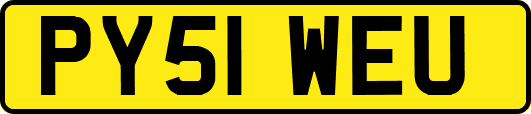 PY51 WEU